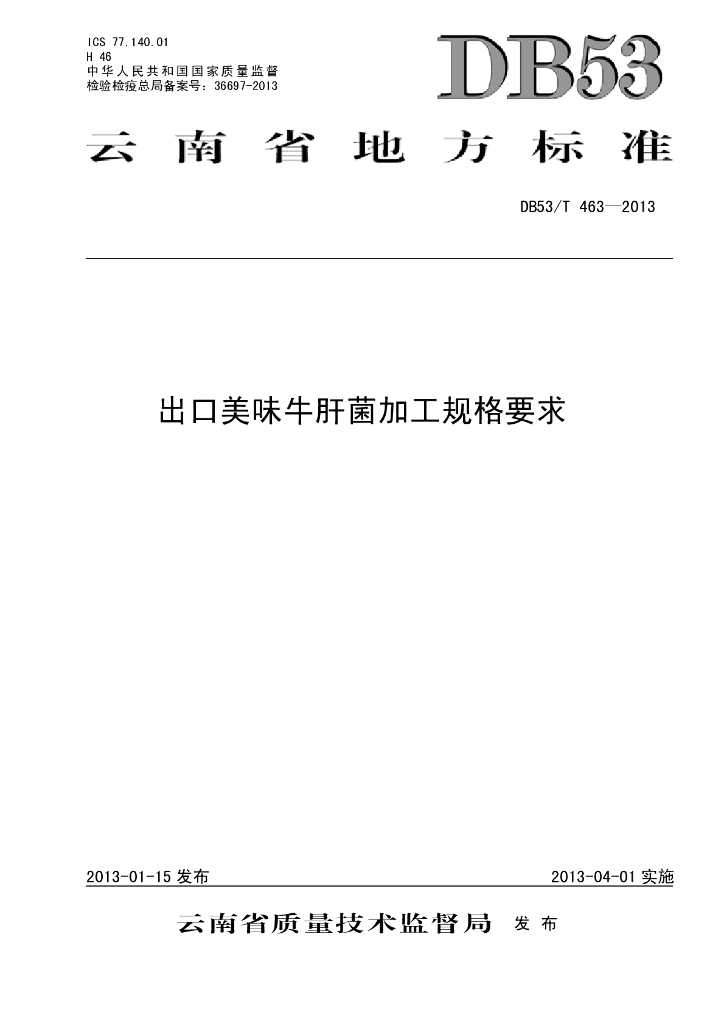 ICS 77.140.01
H 46
中华人民共和国国家质量监督检验检疫总局备案号：36697-2013

DB53

云南省地方标准

DB53/T 463—2013

出口美味牛肝菌加工规格要求

2013-01-15发布 2013-04-01实施

云南省质量技术监督局 发布